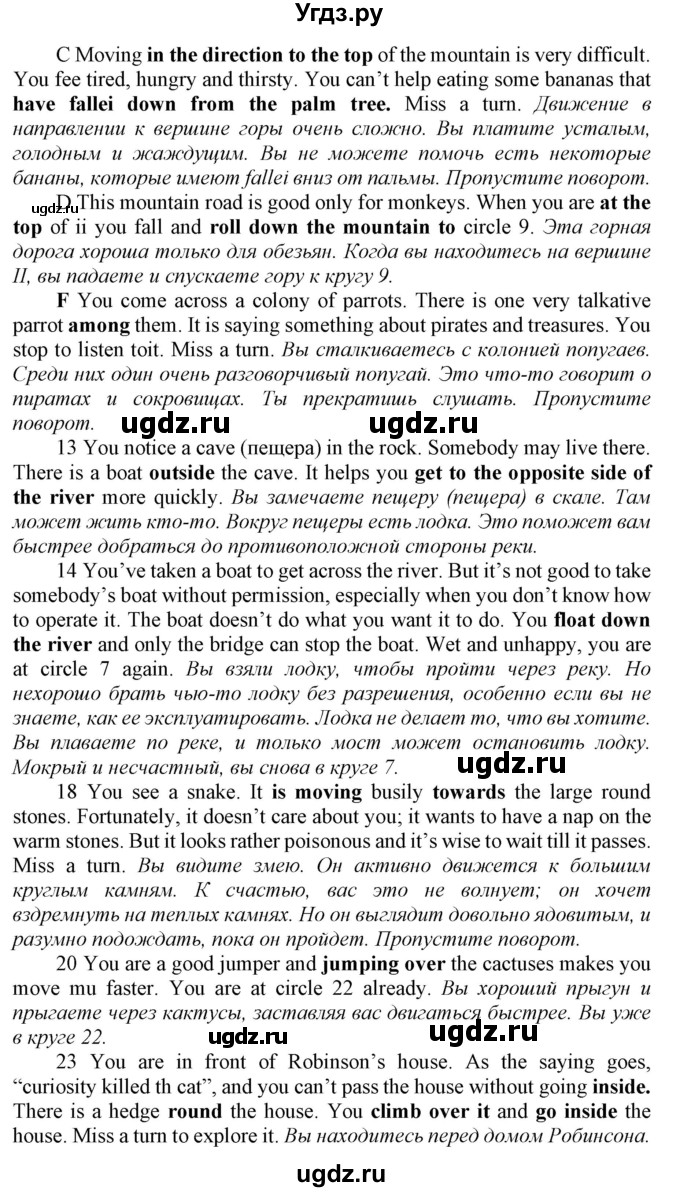 Угдз.ру

C Moving in the direction to the top of the mountain is very difficult. You fee tired, hungry and thirsty. You can't help eating some bananas that have fallei down from the palm tree. Miss a turn. Движение в направлении к вершине горы очень сложно. Вы платите усталым, голодным и жаждущим. Вы не можете помочь есть некоторые бананы, которые имеют fallei вниз от пальмы. Пропустите поворот.

ugdz.ru D This mountain road is good only for monkeys. When you are at the top of ii you fall and roll down the mountain to circle 9. Эта горная дорога хороша только для обезьян. Когда вы находитесь на вершине II, вы падаете и спускаете гору к кругу 9.

F You come across a colony of parrots. There is one very talkative parrot among them. It is saying something about pirates and treasures. You stop to listen toit. Miss a turn. Вы сталкиваетесь с колонией попугаев. Среди них один очень разговорчивый попугай. Это что-то говорит о пиратах и сокровищах. Ты прекратишь слушать. Пропустите поворот. ugdz.ru ugdz.ru

13 You notice a cave (пещера) in the rock. Somebody may live there. There is a boat outside the cave. It helps you get to the opposite side of the river more quickly. Вы замечаете пещеру (пещера) в скале. Там может жить кто-то. Вокруг пещеры есть лодка. Это поможет вам быстрее добраться до противоположной стороны реки.

14 You've taken a boat to get across the river. But it's not good to take somebody's boat without permission, especially when you don't know how to operate it. The boat doesn't do what you want it to do. You float down the river and only the bridge can stop the boat. Wet and unhappy, you are at circle 7 again. Вы взяли лодку, чтобы пройти через реку. Но нехорошо брать чью-то лодку без разрешения, особенно если вы не знаете, как ее эксплуатировать. Лодка не делает то, что вы хотите. Вы плаваете по реке, и только мост может остановить лодку. Мокрый и несчастный, вы снова в круге 7. ugdz.ru

18 You see a snake. It is moving busily towards the large round stones. Fortunately, it doesn't care about you; it wants to have a nap on the warm stones. But it looks rather poisonous and it's wise to wait till it passes. Miss a turn. Вы видите змею. Он активно движется к большим круглым камням. К счастью, вас это не волнует; он хочет вздремнуть на теплых камнях. Но он выглядит довольно ядовитым, и разумно подождать, пока он пройдет. Пропустите поворот.

20 You are a good jumper and jumping over the cactuses makes you move mu faster. You are at circle 22 already. Вы хороший прыгун и прыгаете через кактусы, заставляя вас двигаться быстрее. Вы уже в круге 22. ugdz.ru ugdz.ru

23 You are in front of Robinson's house. As the saying goes, "curiosity killed th cat", and you can't pass the house without going inside. There is a hedge round the house. You climb over it and go inside the house. Miss a turn to explore it. Вы находитесь перед домом Робинсона.

ugdz.ru